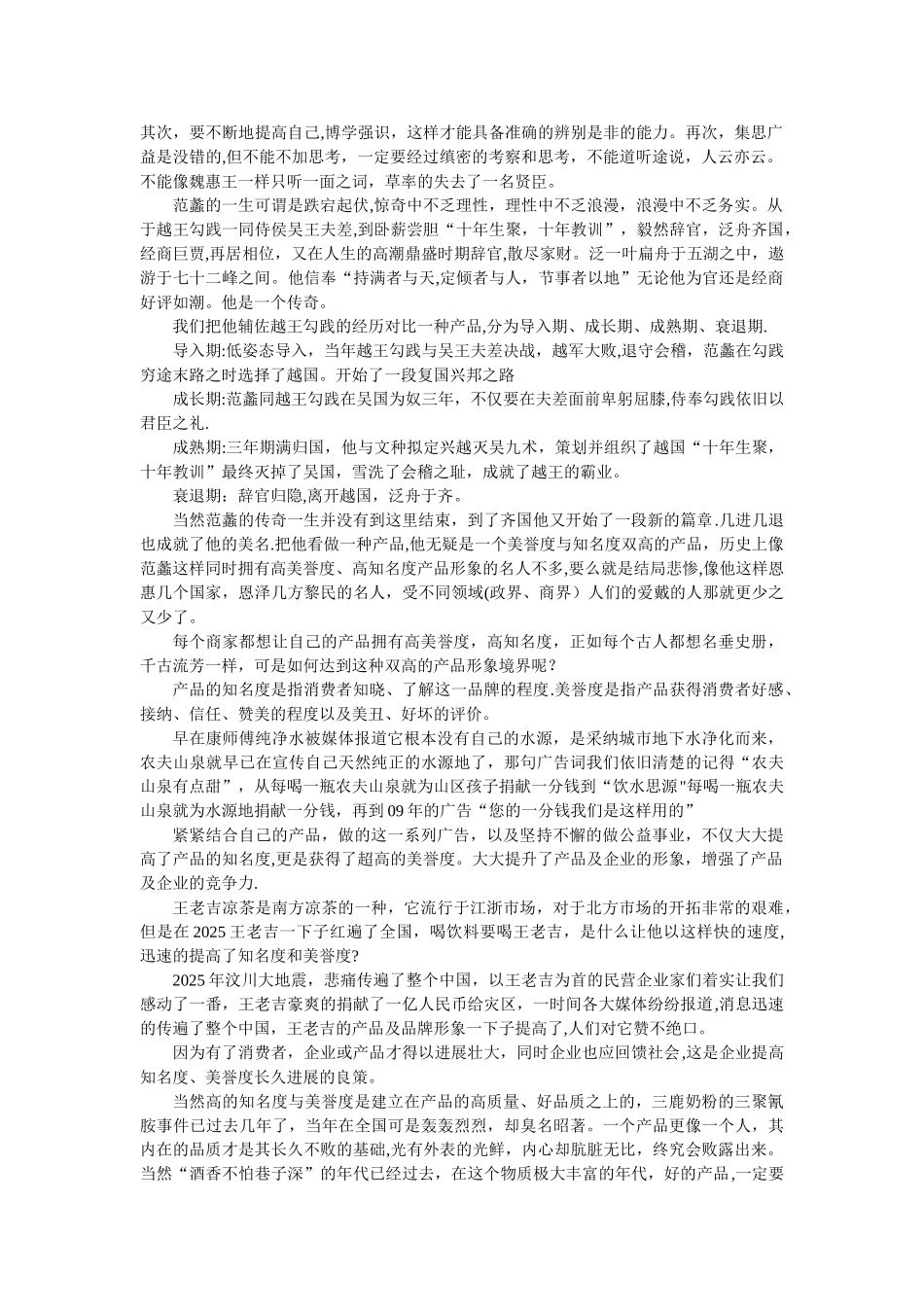 其次，要不断地提高自己,博学强识，这样才能具备准确的辨别是非的能力。再次，集思广益是没错的,但不能不加思考，一定要经过缜密的考察和思考，不能道听途说，人云亦云。不能像魏惠王一样只听一面之词，草率的失去了一名贤臣。

范蠡的一生可谓是跌宕起伏,惊奇中不乏理性，理性中不乏浪漫，浪漫中不乏务实。从于越王勾践一同侍侯吴王夫差,到卧薪尝胆“十年生聚，十年教训”，毅然辞官，泛舟齐国，经商巨贾,再居相位，又在人生的高潮鼎盛时期辞官,散尽家财。泛一叶扁舟于五湖之中，遨游于七十二峰之间。他信奉“持满者与天,定倾者与人，节事者以地”无论他为官还是经商好评如潮。他是一个传奇。

我们把他辅佐越王勾践的经历对比一种产品,分为导入期、成长期、成熟期、衰退期.

导入期:低姿态导入，当年越王勾践与吴王夫差决战，越军大败,退守会稽，范蠡在勾践穷途末路之时选择了越国。开始了一段复国兴邦之路

成长期:范蠡同越王勾践在吴国为奴三年，不仅要在夫差面前卑躬屈膝,侍奉勾践依旧以君臣之礼.

成熟期:三年期满归国，他与文种拟定兴越灭吴九术，策划并组织了越国“十年生聚，十年教训”最终灭掉了吴国，雪洗了会稽之耻，成就了越王的霸业。

衰退期：辞官归隐,离开越国，泛舟于齐。

当然范蠡的传奇一生并没有到这里结束，到了齐国他又开始了一段新的篇章.几进几退也成就了他的美名.把他看做一种产品,他无疑是一个美誉度与知名度双高的产品，历史上像范蠡这样同时拥有高美誉度、高知名度产品形象的名人不多,要么就是结局悲惨,像他这样恩惠几个国家，恩泽几方黎民的名人，受不同领域(政界、商界）人们的爱戴的人那就更少之又少了。

每个商家都想让自己的产品拥有高美誉度，高知名度，正如每个古人都想名垂史册，千古流芳一样，可是如何达到这种双高的产品形象境界呢？

产品的知名度是指消费者知晓、了解这一品牌的程度.美誉度是指产品获得消费者好感、接纳、信任、赞美的程度以及美丑、好坏的评价。

早在康师傅纯净水被媒体报道它根本没有自己的水源，是采纳城市地下水净化而来，农夫山泉就早已在宣传自己天然纯正的水源地了，那句广告词我们依旧清楚的记得“农夫山泉有点甜”，从每喝一瓶农夫山泉就为山区孩子捐献一分钱到“饮水思源"每喝一瓶农夫山泉就为水源地捐献一分钱，再到09年的广告“您的一分钱我们是这样用的”

紧紧结合自己的产品，做的这一系列广告，以及坚持不懈的做公益事业，不仅大大提高了产品的知名度,更是获得了超高的美誉度。大大提升了产品及企业的形象，增强了产品及企业的竞争力.

王老吉凉茶是南方凉茶的一种，它流行于江浙市场，对于北方市场的开拓非常的艰难，但是在2025王老吉一下子红遍了全国，喝饮料要喝王老吉，是什么让他以这样快的速度,迅速的提高了知名度和美誉度?

2025年汶川大地震，悲痛传遍了整个中国，以王老吉为首的民营企业家们着实让我们感动了一番，王老吉豪爽的捐献了一亿人民币给灾区，一时间各大媒体纷纷报道,消息迅速的传遍了整个中国，王老吉的产品及品牌形象一下子提高了,人们对它赞不绝口。

因为有了消费者，企业或产品才得以进展壮大，同时企业也应回馈社会,这是企业提高知名度、美誉度长久进展的良策。

当然高的知名度与美誉度是建立在产品的高质量、好品质之上的，三鹿奶粉的三聚氰胺事件已过去几年了，当年在全国可是轰轰烈烈，却臭名昭著。一个产品更像一个人，其内在的品质才是其长久不败的基础,光有外表的光鲜，内心却肮脏无比，终究会败露出来。当然“酒香不怕巷子深”的年代已经过去，在这个物质极大丰富的年代，好的产品,一定要